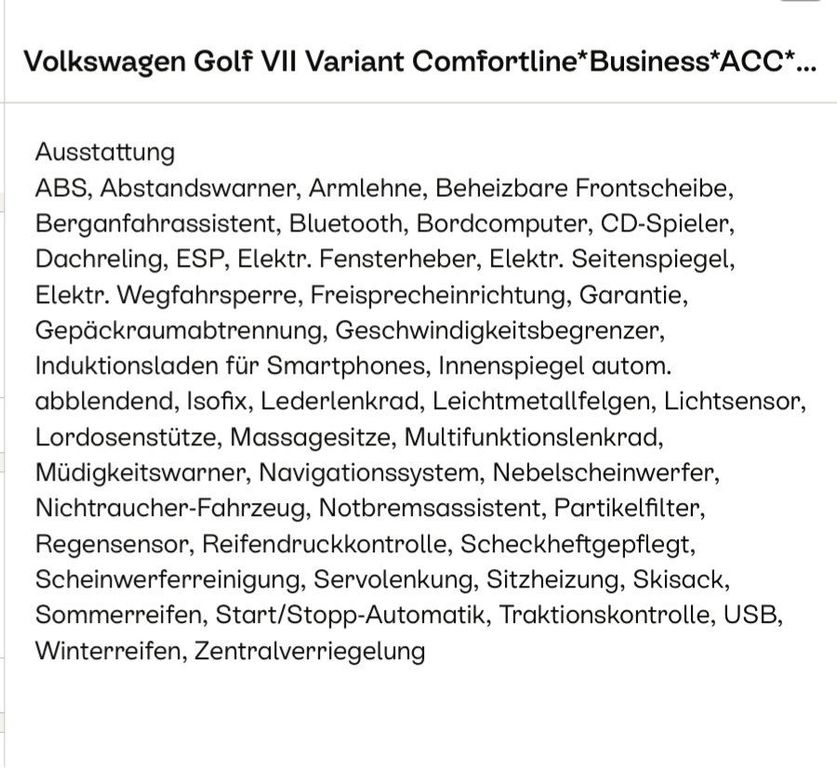 Volkswagen Golf VII Variant Comfortline*Business*ACC*...

Ausstattung
ABS, Abstandswarner, Armlehne, Beheizbare Frontscheibe, Berganfahrassistent, Bluetooth, Bordcomputer, CD-Spieler, Dachreling, ESP, Elektr. Fensterheber, Elektr. Seitenspiegel, Elektr. Wegfahrsperre, Freisprecheinrichtung, Garantie, Gepäckraumabtrennung, Geschwindigkeitsbegrenzer, Induktionsladen für Smartphones, Innenspiegel autom. abblendend, Isofix, Lederlenkrad, Leichtmetallfelgen, Lichtsensor, Lordosenstütze, Massagesitze, Multifunktionslenkrad, Müdigkeitswarner, Navigationssystem, Nebelscheinwerfer, Nichtraucher-Fahrzeug, Notbremsassistent, Partikelfilter, Regensensor, Reifendruckkontrolle, Scheckheftgepflegt, Scheinwerferreinigung, Servolenkung, Sitzheizung, Skisack, Sommerreifen, Start/Stopp-Automatik, Traktionskontrolle, USB, Winterreifen, Zentralverriegelung